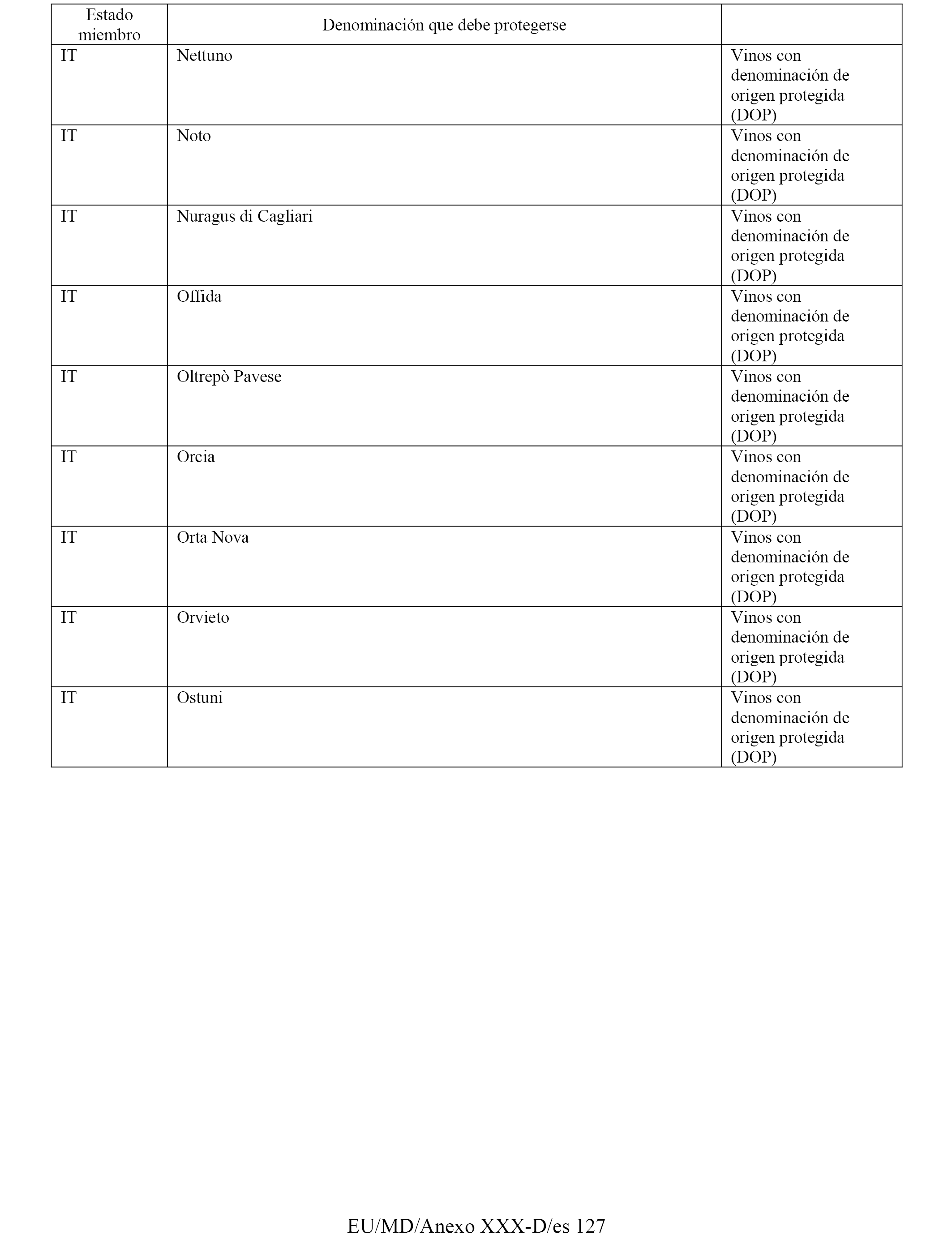 | Estado miembro | Denominación que debe protegerse | |
|---|---|---|
| IT | Nettuno | Vinos con denominación de origen protegida (DOP) |
| IT | Noto | Vinos con denominación de origen protegida (DOP) |
| IT | Nuragus di Cagliari | Vinos con denominación de origen protegida (DOP) |
| IT | Offida | Vinos con denominación de origen protegida (DOP) |
| IT | Oltrepò Pavese | Vinos con denominación de origen protegida (DOP) |
| IT | Orcia | Vinos con denominación de origen protegida (DOP) |
| IT | Orta Nova | Vinos con denominación de origen protegida (DOP) |
| IT | Orvieto | Vinos con denominación de origen protegida (DOP) |
| IT | Ostuni | Vinos con denominación de origen protegida (DOP) |

EU/MD/Anexo XXX-D/es 127